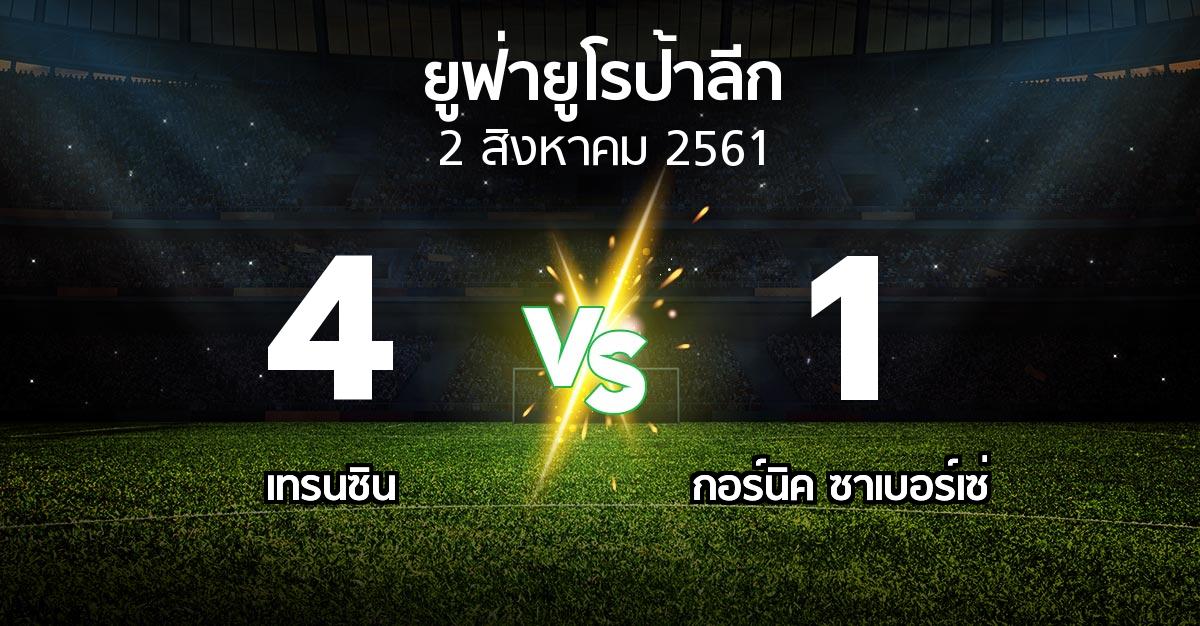 ยูฟ่ายูโรป้าลีก
2 สิงหาคม 2561

4

VS

1

เทรนซิน

กอร์นิค ซาเบอร์เซ่